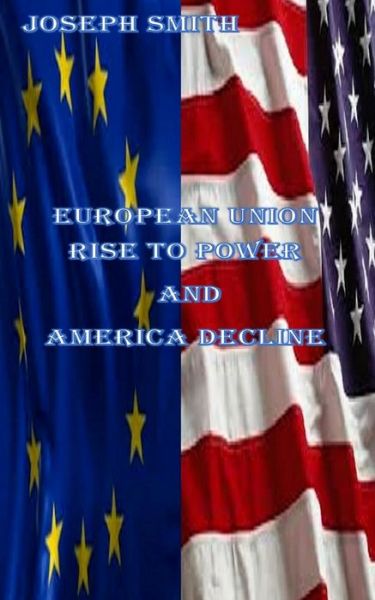 JOSEPH SMITH

EUROPEAN UNION RISE TO POWER AND AMERICA DECLINE